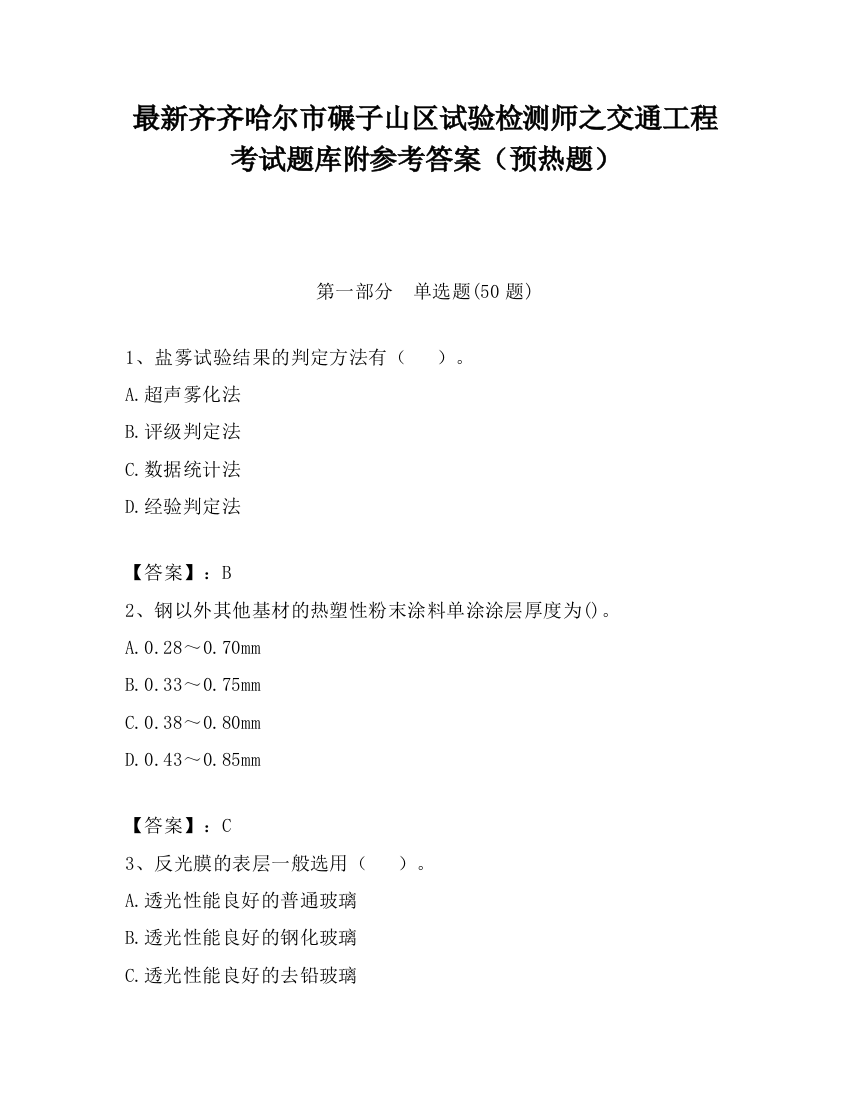 最新齐齐哈尔市碾子山区试验检测师之交通工程考试题库附参考答案（预热题）

第一部分　单选题(50 题)

1、盐雾试验结果的判定方法有（　　）。
A.超声雾化法
B.评级判定法
C.数据统计法
D.经验判定法

【答案】：B
2、钢以外其他基材的热塑性粉末涂料单涂涂层厚度为()。
A.0.28～0.70mm
B.0.33～0.75mm
C.0.38～0.80mm
D.0.43～0.85mm

【答案】：C
3、反光膜的表层一般选用（　　）。
A.透光性能良好的普通玻璃
B.透光性能良好的钢化玻璃
C.透光性能良好的去铅玻璃